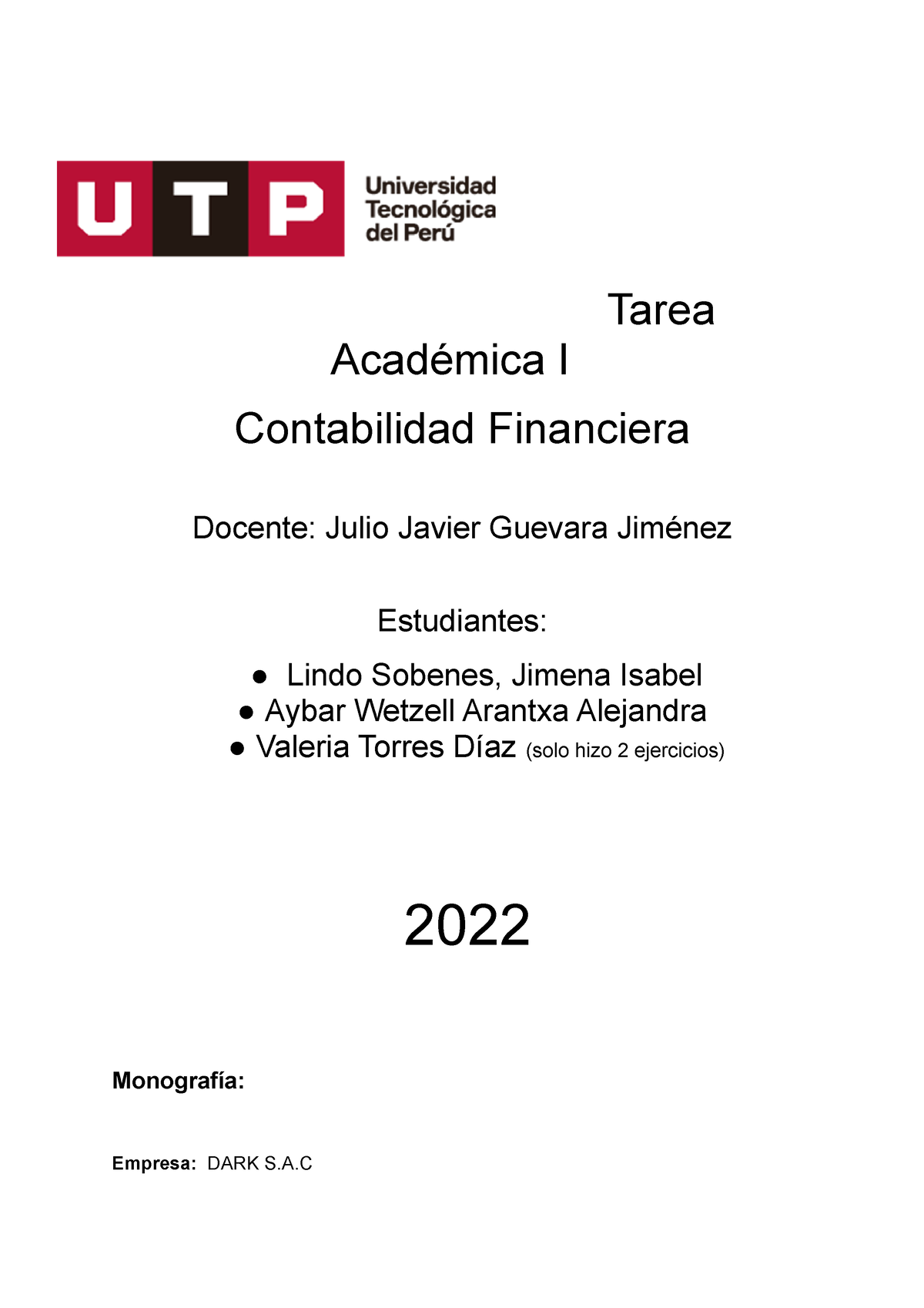 UTP Universidad Tecnológica del Perú

Tarea Académica I

Contabilidad Financiera

Docente: Julio Javier Guevara Jiménez

Estudiantes:

● Lindo Sobenes, Jimena Isabel
● Aybar Wetzell Arantxa Alejandra
● Valeria Torres Díaz (solo hizo 2 ejercicios)

2022

Monografía:

Empresa: DARK S.A.C